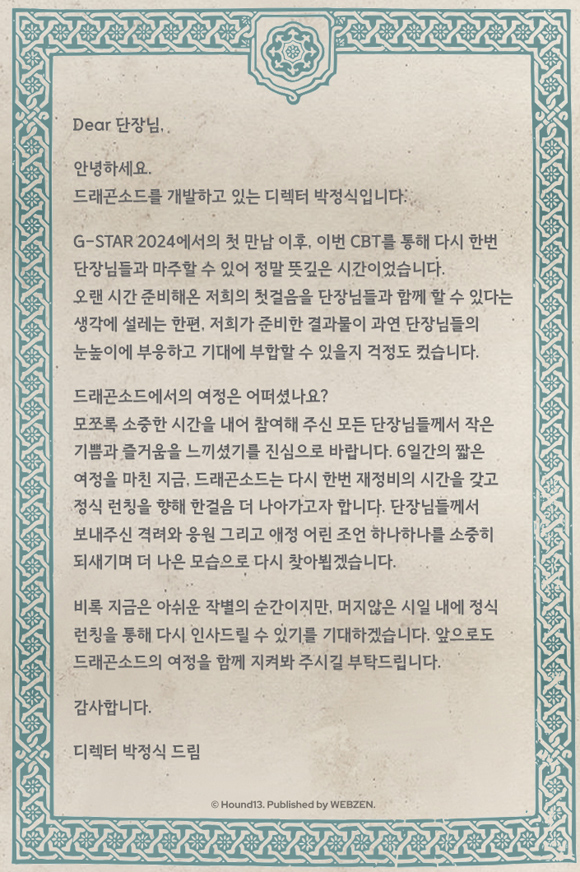 Dear 단장님,

안녕하세요.
드래곤소드를 개발하고 있는 디렉터 박정식입니다.

G-STAR 2024에서의 첫 만남 이후, 이번 CBT를 통해 다시 한번 단장님들과 마주할 수 있어 정말 뜻깊은 시간이었습니다. 오랜 시간 준비해온 저희의 첫걸음을 단장님들과 함께 할 수 있다는 생각에 설레는 한편, 저희가 준비한 결과물이 과연 단장님들의 눈높이에 부응하고 기대에 부합할 수 있을지 걱정도 컸습니다.

드래곤소드에서의 여정은 어떠셨나요?
모쪼록 소중한 시간을 내어 참여해 주신 모든 단장님들께서 작은 기쁨과 즐거움을 느끼셨기를 진심으로 바랍니다. 6일간의 짧은 여정을 마친 지금, 드래곤소드는 다시 한번 재정비의 시간을 갖고 정식 런칭을 향해 한걸음 더 나아가고자 합니다. 단장님들께서 보내주신 격려와 응원 그리고 애정 어린 조언 하나하나를 소중히 되새기며 더 나은 모습으로 다시 찾아뵙겠습니다.

비록 지금은 아쉬운 작별의 순간이지만, 머지않은 시일 내에 정식 런칭을 통해 다시 인사드릴 수 있기를 기대하겠습니다. 앞으로도 드래곤소드의 여정을 함께 지켜봐 주시길 부탁드립니다.

감사합니다.

디렉터 박정식 드림

© Hound13. Published by WEBZEN.